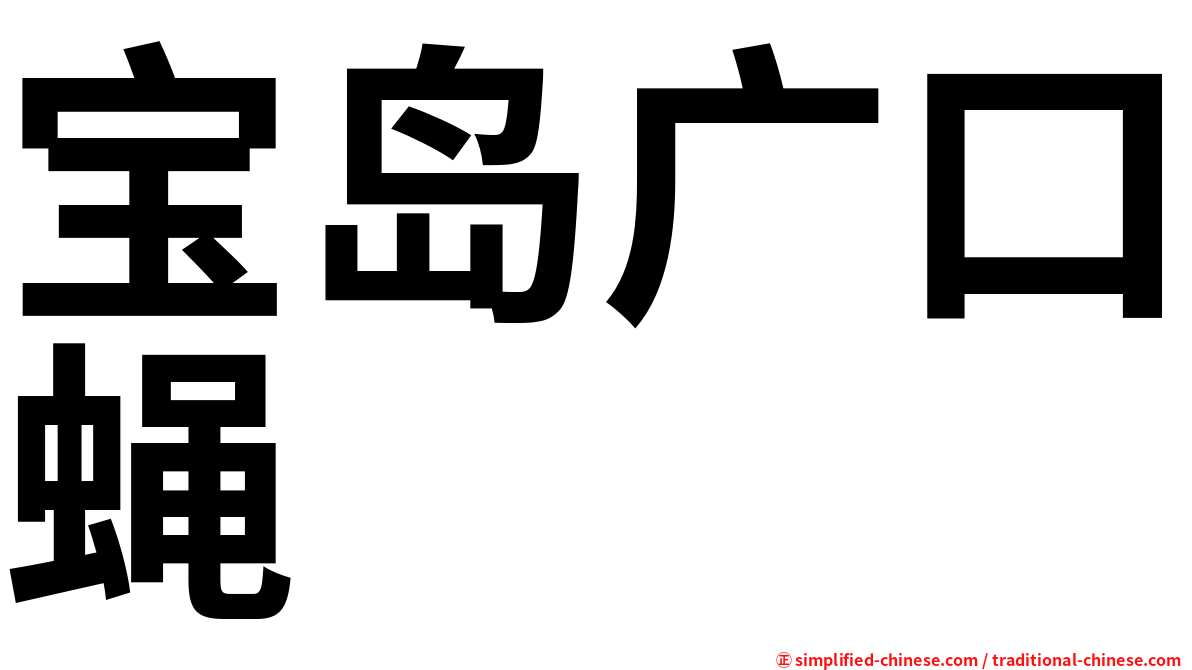 宝岛广口蝇

㊣ simplified-chinese.com / traditional-chinese.com